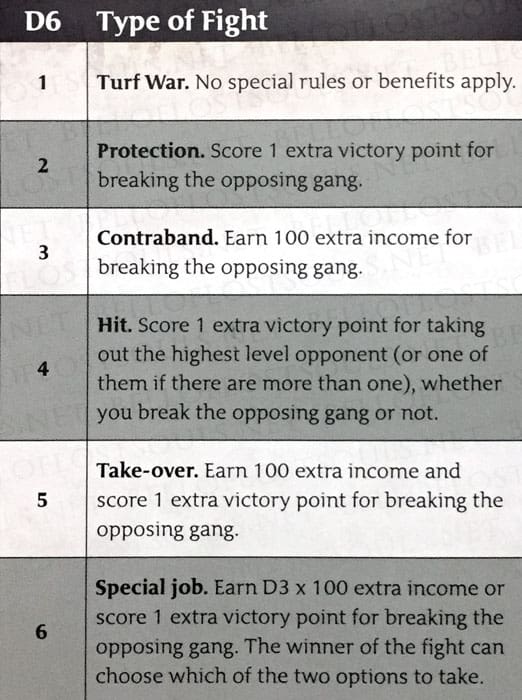 | D6 | Type of Fight |
|---|---|
| 1 | **Turf War.** No special rules or benefits apply. |
| 2 | **Protection.** Score 1 extra victory point for breaking the opposing gang. |
| 3 | **Contraband.** Earn 100 extra income for breaking the opposing gang. |
| 4 | **Hit.** Score 1 extra victory point for taking out the highest level opponent (or one of them if there are more than one), whether you break the opposing gang or not. |
| 5 | **Take-over.** Earn 100 extra income and score 1 extra victory point for breaking the opposing gang. |
| 6 | **Special job.** Earn D3 x 100 extra income or score 1 extra victory point for breaking the opposing gang. The winner of the fight can choose which of the two options to take. |